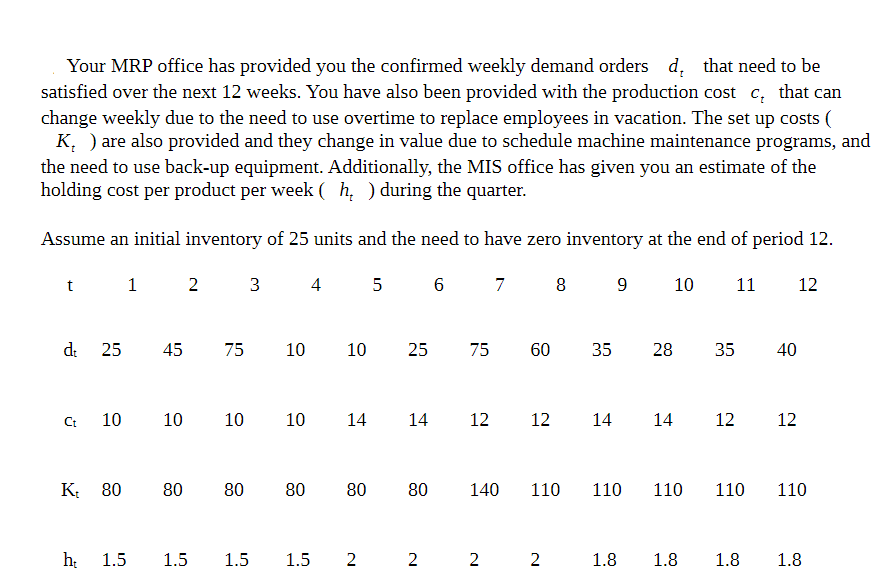 Your MRP office has provided you the confirmed weekly demand orders $d_t$ that need to be satisfied over the next 12 weeks. You have also been provided with the production cost $c_t$ that can change weekly due to the need to use overtime to replace employees in vacation. The set up costs ( $K_t$ ) are also provided and they change in value due to schedule machine maintenance programs, and the need to use back-up equipment. Additionally, the MIS office has given you an estimate of the holding cost per product per week ( $h_t$ ) during the quarter.

Assume an initial inventory of 25 units and the need to have zero inventory at the end of period 12.

| t | 1 | 2 | 3 | 4 | 5 | 6 | 7 | 8 | 9 | 10 | 11 | 12 |
|---|---|---|---|---|---|---|---|---|---|---|---|---|
| $d_t$ | 25 | 45 | 75 | 10 | 10 | 25 | 75 | 60 | 35 | 28 | 35 | 40 |
| $c_t$ | 10 | 10 | 10 | 10 | 14 | 14 | 12 | 12 | 14 | 14 | 12 | 12 |
| $K_t$ | 80 | 80 | 80 | 80 | 80 | 80 | 140 | 110 | 110 | 110 | 110 | 110 |
| $h_t$ | 1.5 | 1.5 | 1.5 | 1.5 | 2 | 2 | 2 | 2 | 1.8 | 1.8 | 1.8 | 1.8 |